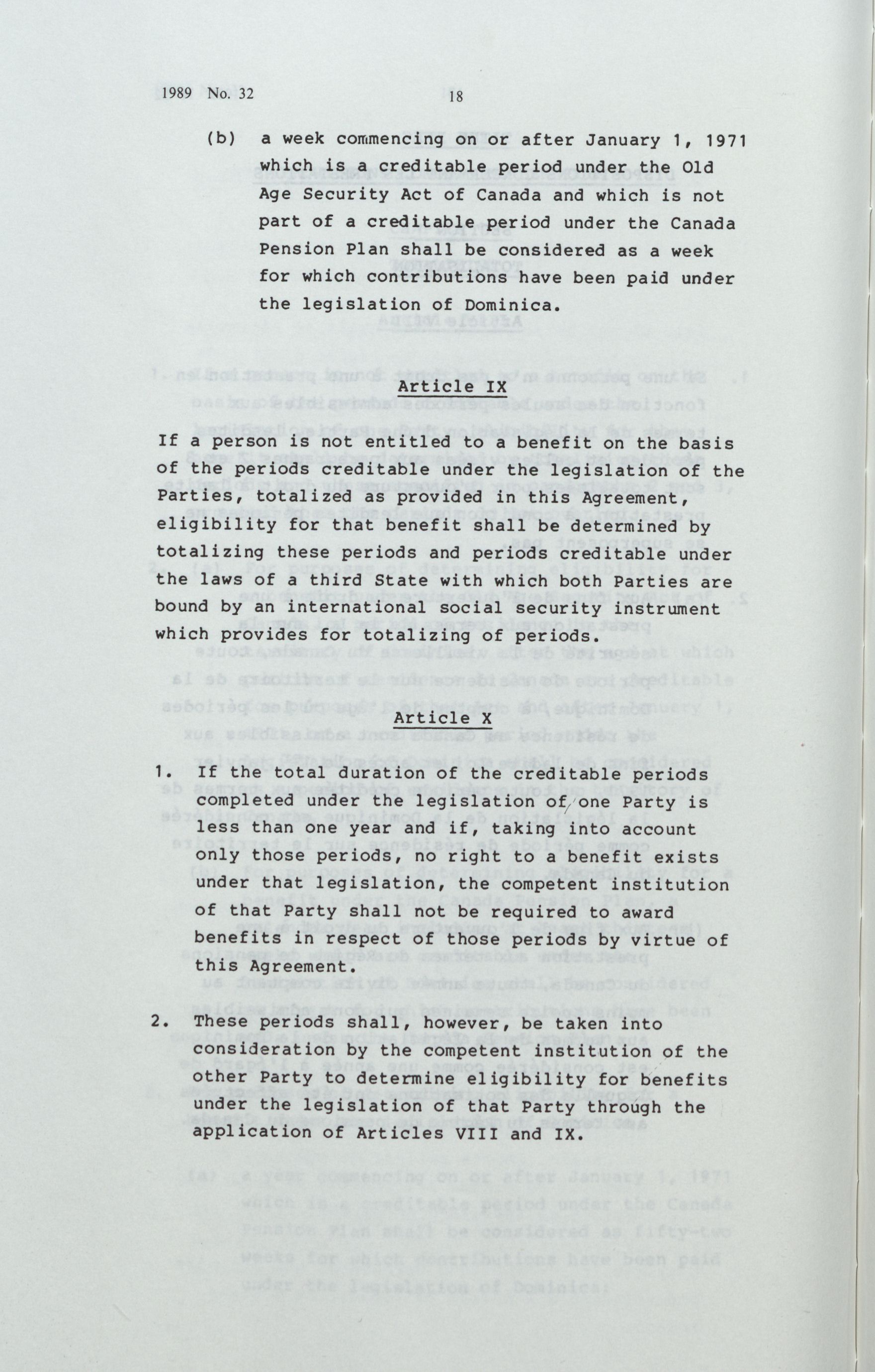 1989 No. 32 18

(b) a week commencing on or after January 1, 1971 which is a creditable period under the Old Age Security Act of Canada and which is not part of a creditable period under the Canada Pension Plan shall be considered as a week for which contributions have been paid under the legislation of Dominica.

Article IX

If a person is not entitled to a benefit on the basis of the periods creditable under the legislation of the Parties, totalized as provided in this Agreement, eligibility for that benefit shall be determined by totalizing these periods and periods creditable under the laws of a third State with which both Parties are bound by an international social security instrument which provides for totalizing of periods.

Article X

1. If the total duration of the creditable periods completed under the legislation of one Party is less than one year and if, taking into account only those periods, no right to a benefit exists under that legislation, the competent institution of that Party shall not be required to award benefits in respect of those periods by virtue of this Agreement.

2. These periods shall, however, be taken into consideration by the competent institution of the other Party to determine eligibility for benefits under the legislation of that Party through the application of Articles VIII and IX.